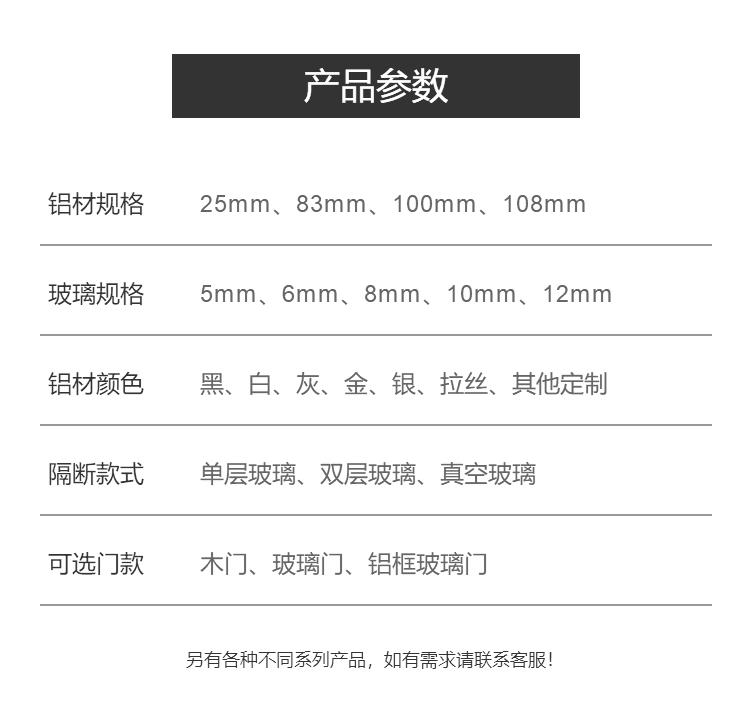 产品参数

| 铝材规格 | 25mm、83mm、100mm、108mm |
|---|---|
| 玻璃规格 | 5mm、6mm、8mm、10mm、12mm |
| 铝材颜色 | 黑、白、灰、金、银、拉丝、其他定制 |
| 隔断款式 | 单层玻璃、双层玻璃、真空玻璃 |
| 可选门款 | 木门、玻璃门、铝框玻璃门 |

另有各种不同系列产品，如有需求请联系客服！